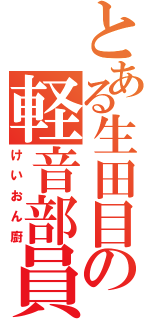 とある生田目の軽音部員
けいおん厨